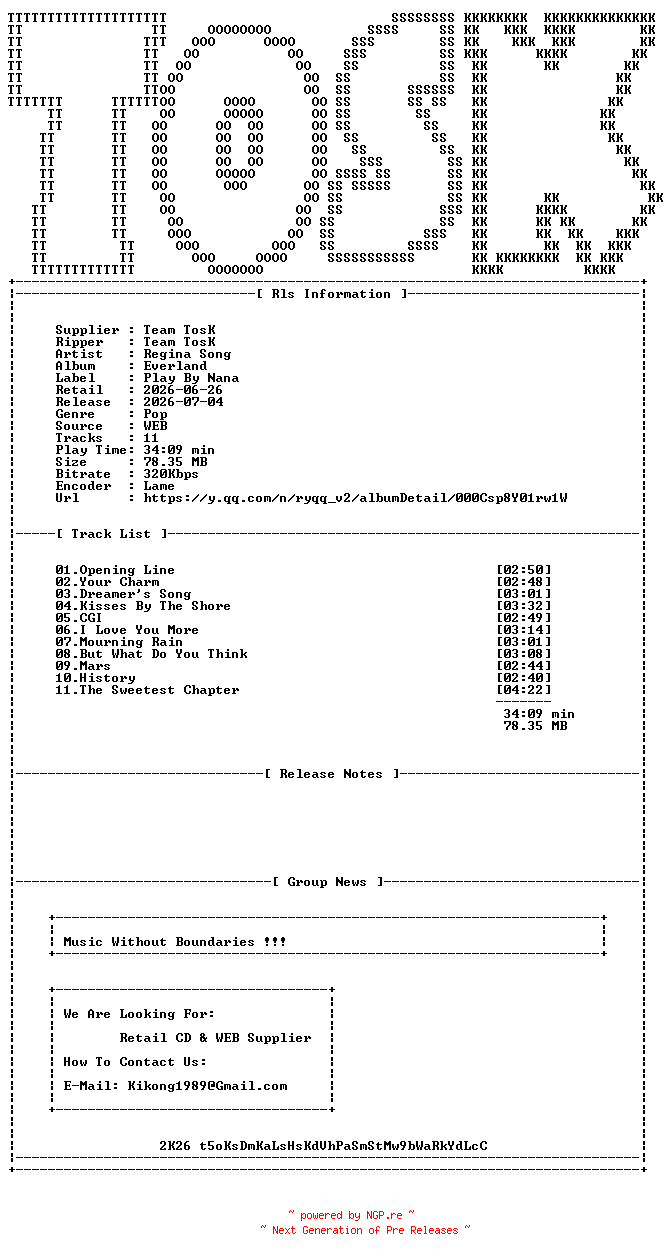 [ Rls Information ]

Supplier : Team TosK
Ripper : Team TosK
Artist : Regina Song
Album : Everland
Label : Play By Nana
Retail : 2026-06-26
Release : 2026-07-04
Genre : Pop
Source : WEB
Tracks : 11
Play Time: 34:09 min
Size : 78.35 MB
Bitrate : 320Kbps
Encoder : Lame
Url : https://y.qq.com/n/ryqq_v2/albumDetail/000Csp8Y01rw1W

[ Track List ]

01.Opening Line [02:50]
02.Your Charm [02:48]
03.Dreamer's Song [03:01]
04.Kisses By The Shore [03:32]
05.CGI [02:49]
06.I Love You More [03:14]
07.Mourning Rain [03:01]
08.But What Do You Think [03:08]
09.Mars [02:44]
10.History [02:40]
11.The Sweetest Chapter [04:22]

34:09 min
78.35 MB

[ Release Notes ]

[ Group News ]

Music Without Boundaries !!!

We Are Looking For:
Retail CD & WEB Supplier
How To Contact Us:
E-Mail: Kikong1989@Gmail.com

2K26 t5oKsDmKaLsHsKdUhPaSmStMw9bWaRkYdLcC

~ powered by NGP.re ~
~ Next Generation of Pre Releases ~